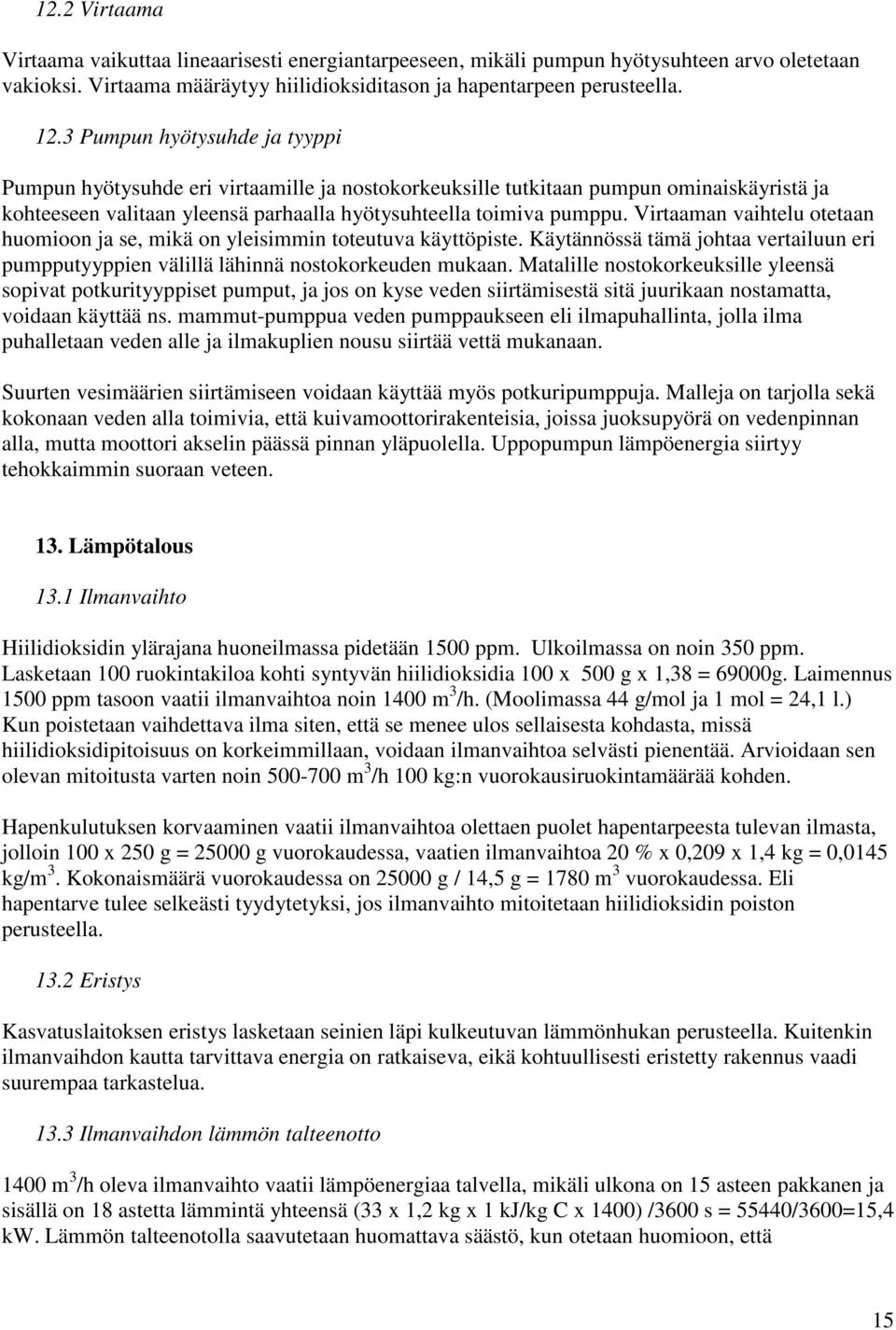 12.2 Virtaama

Virtaama vaikuttaa lineaarisesti energiantarpeeseen, mikäli pumpun hyötysuhteen arvo oletetaan vakioksi. Virtaama määräytyy hiilidioksiditason ja hapentarpeen perusteella.

12.3 Pumpun hyötysuhde ja tyyppi

Pumpun hyötysuhde eri virtaamille ja nostokorkeuksille tutkitaan pumpun ominaiskäyristä ja kohteeseen valitaan yleensä parhaalla hyötysuhteella toimiva pumppu. Virtaaman vaihtelu otetaan huomioon ja se, mikä on yleisimmin toteutuva käyttöpiste. Käytännössä tämä johtaa vertailuun eri pumpputyyppien välillä lähinnä nostokorkeuden mukaan. Matalille nostokorkeuksille yleensä sopivat potkurityyppiset pumput, ja jos on kyse veden siirtämisestä sitä juurikaan nostamatta, voidaan käyttää ns. mammut-pumppua veden pumppaukseen eli ilmapuhallinta, jolla ilma puhalletaan veden alle ja ilmakuplien nousu siirtää vettä mukanaan.

Suurten vesimäärien siirtämiseen voidaan käyttää myös potkuripumppuja. Malleja on tarjolla sekä kokonaan veden alla toimivia, että kuivamoottorirakenteisia, joissa juoksupyörä on vedenpinnan alla, mutta moottori akselin päässä pinnan yläpuolella. Uppopumpun lämpöenergia siirtyy tehokkaimmin suoraan veteen.

13. Lämpötalous

13.1 Ilmanvaihto

Hiilidioksidin ylärajana huoneilmassa pidetään 1500 ppm. Ulkoilmassa on noin 350 ppm. Lasketaan 100 ruokintakiloa kohti syntyvän hiilidioksidia 100 x 500 g x 1,38 = 69000g. Laimennus 1500 ppm tasoon vaatii ilmanvaihtoa noin 1400 m$^3$/h. (Moolimassa 44 g/mol ja 1 mol = 24,1 l.) Kun poistetaan vaihdettava ilma siten, että se menee ulos sellaisesta kohdasta, missä hiilidioksidipitoisuus on korkeimmillaan, voidaan ilmanvaihtoa selvästi pienentää. Arvioidaan sen olevan mitoitusta varten noin 500-700 m$^3$/h 100 kg:n vuorokausiruokintamäärää kohden.

Hapenkulutuksen korvaaminen vaatii ilmanvaihtoa olettaen puolet hapentarpeesta tulevan ilmasta, jolloin 100 x 250 g = 25000 g vuorokaudessa, vaatien ilmanvaihtoa 20 % x 0,209 x 1,4 kg = 0,0145 kg/m$^3$. Kokonaismäärä vuorokaudessa on 25000 g / 14,5 g = 1780 m$^3$ vuorokaudessa. Eli hapentarve tulee selkeästi tyydytetyksi, jos ilmanvaihto mitoitetaan hiilidioksidin poiston perusteella.

13.2 Eristys

Kasvatuslaitoksen eristys lasketaan seinien läpi kulkeutuvan lämmönhukan perusteella. Kuitenkin ilmanvaihdon kautta tarvittava energia on ratkaiseva, eikä kohtuullisesti eristetty rakennus vaadi suurempaa tarkastelua.

13.3 Ilmanvaihdon lämmön talteenotto

1400 m$^3$/h oleva ilmanvaihto vaatii lämpöenergiaa talvella, mikäli ulkona on 15 asteen pakkanen ja sisällä on 18 astetta lämmintä yhteensä (33 x 1,2 kg x 1 kJ/kg C x 1400) /3600 s = 55440/3600=15,4 kW. Lämmön talteenotolla saavutetaan huomattava säästö, kun otetaan huomioon, että

15